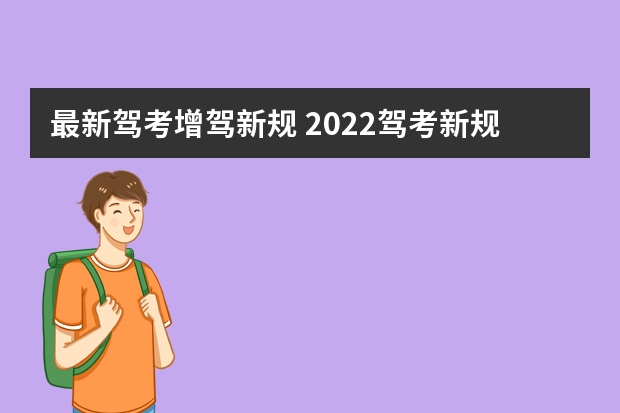 最新驾考增驾新规 2022驾考新规